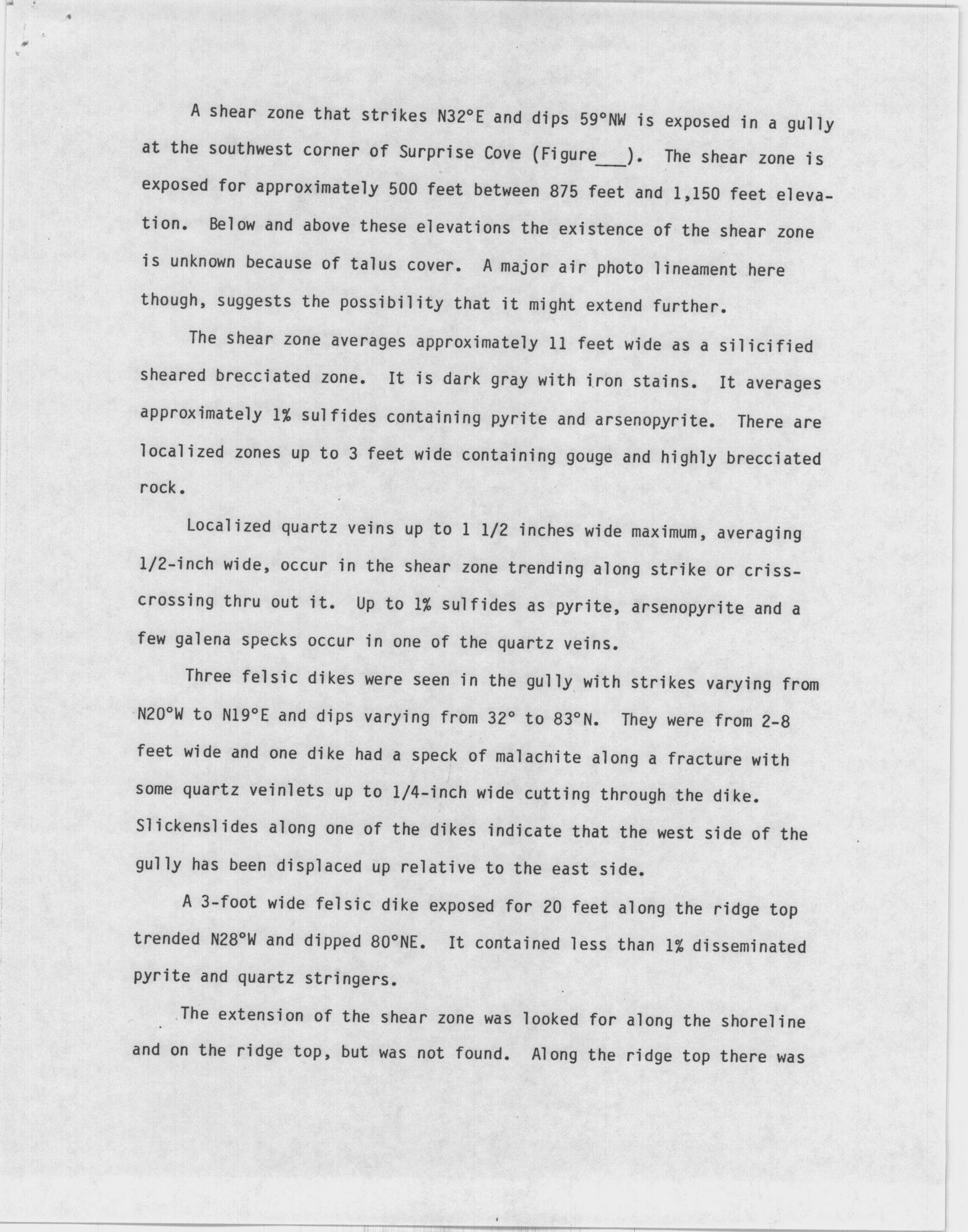 A shear zone that strikes N32°E and dips 59°NW is exposed in a gully at the southwest corner of Surprise Cove (Figure___). The shear zone is exposed for approximately 500 feet between 875 feet and 1,150 feet elevation. Below and above these elevations the existence of the shear zone is unknown because of talus cover. A major air photo lineament here though, suggests the possibility that it might extend further.

The shear zone averages approximately 11 feet wide as a silicified sheared brecciated zone. It is dark gray with iron stains. It averages approximately 1% sulfides containing pyrite and arsenopyrite. There are localized zones up to 3 feet wide containing gouge and highly brecciated rock.

Localized quartz veins up to 1 1/2 inches wide maximum, averaging 1/2-inch wide, occur in the shear zone trending along strike or criss-crossing thru out it. Up to 1% sulfides as pyrite, arsenopyrite and a few galena specks occur in one of the quartz veins.

Three felsic dikes were seen in the gully with strikes varying from N20°W to N19°E and dips varying from 32° to 83°N. They were from 2-8 feet wide and one dike had a speck of malachite along a fracture with some quartz veinlets up to 1/4-inch wide cutting through the dike. Slickenslides along one of the dikes indicate that the west side of the gully has been displaced up relative to the east side.

A 3-foot wide felsic dike exposed for 20 feet along the ridge top trended N28°W and dipped 80°NE. It contained less than 1% disseminated pyrite and quartz stringers.

The extension of the shear zone was looked for along the shoreline and on the ridge top, but was not found. Along the ridge top there was